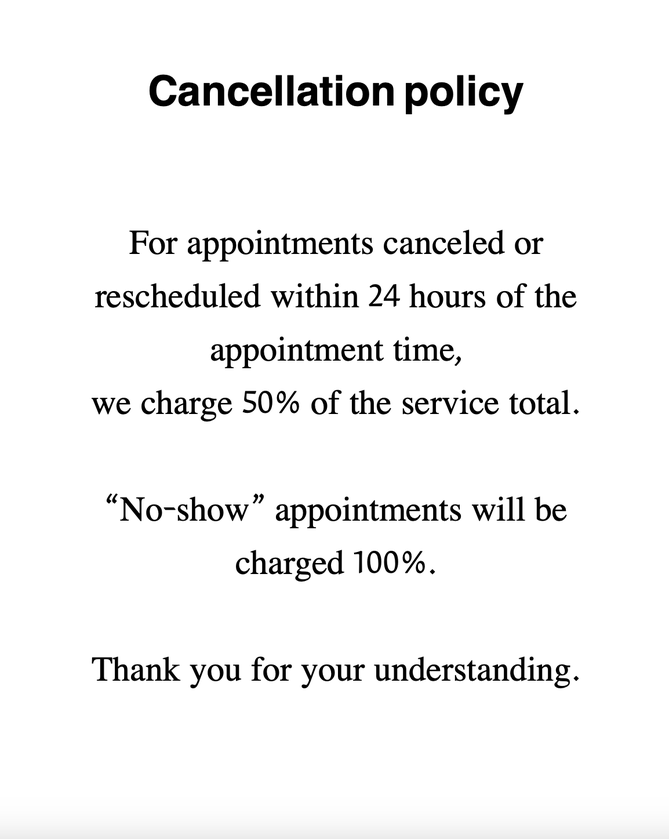 Cancellation policy

For appointments canceled or rescheduled within 24 hours of the appointment time,
we charge 50% of the service total.

“No-show” appointments will be charged 100%.

Thank you for your understanding.